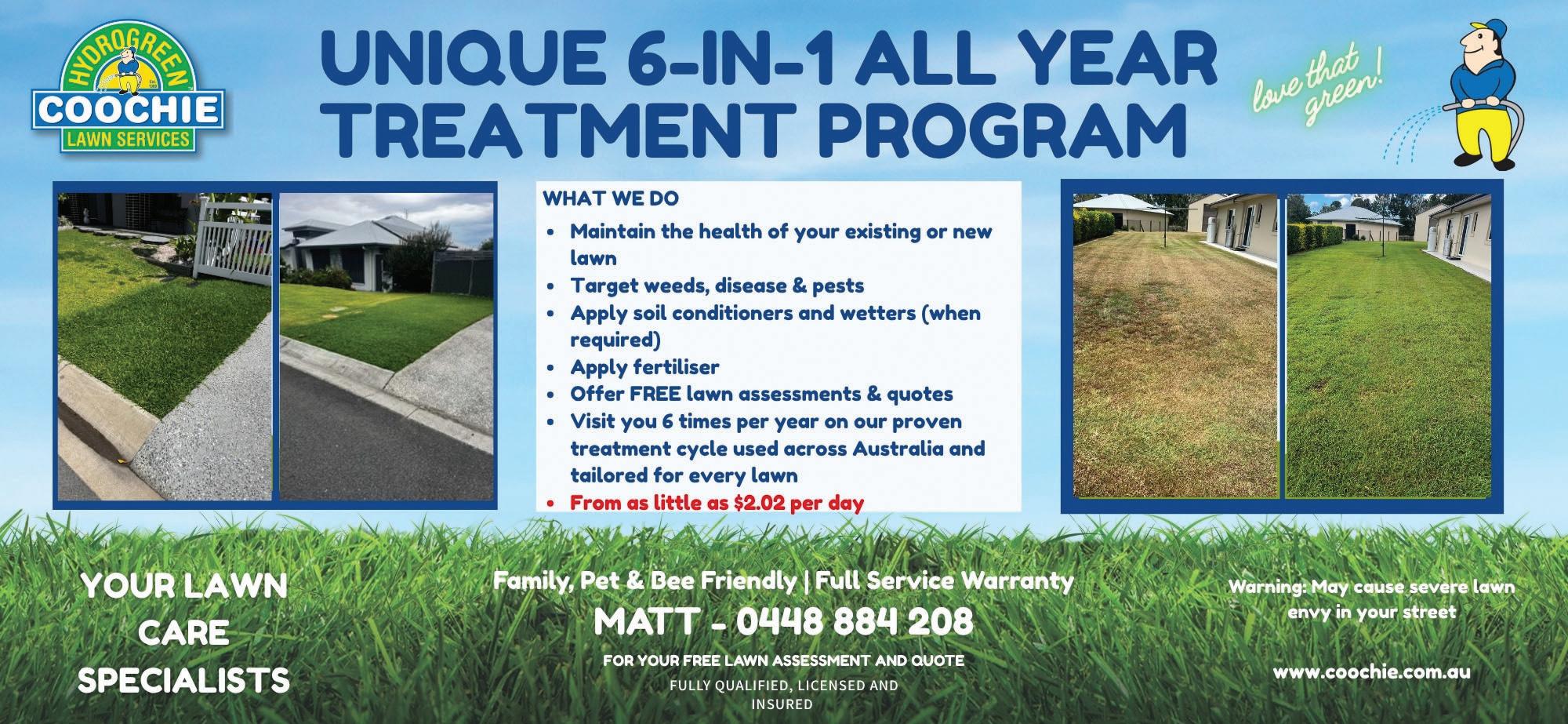 HYDROGREEN
COOCHIE
LAWN SERVICES

UNIQUE 6-IN-1 ALL YEAR TREATMENT PROGRAM

love that green!

WHAT WE DO
• Maintain the health of your existing or new lawn
• Target weeds, disease & pests
• Apply soil conditioners and wetters (when required)
• Apply fertiliser
• Offer FREE lawn assessments & quotes
• Visit you 6 times per year on our proven treatment cycle used across Australia and tailored for every lawn
• From as little as $2.02 per day

YOUR LAWN
CARE
SPECIALISTS

Family, Pet & Bee Friendly | Full Service Warranty

MATT - 0448 884 208

FOR YOUR FREE LAWN ASSESSMENT AND QUOTE

FULLY QUALIFIED, LICENSED AND INSURED

Warning: May cause severe lawn envy in your street

www.coochie.com.au